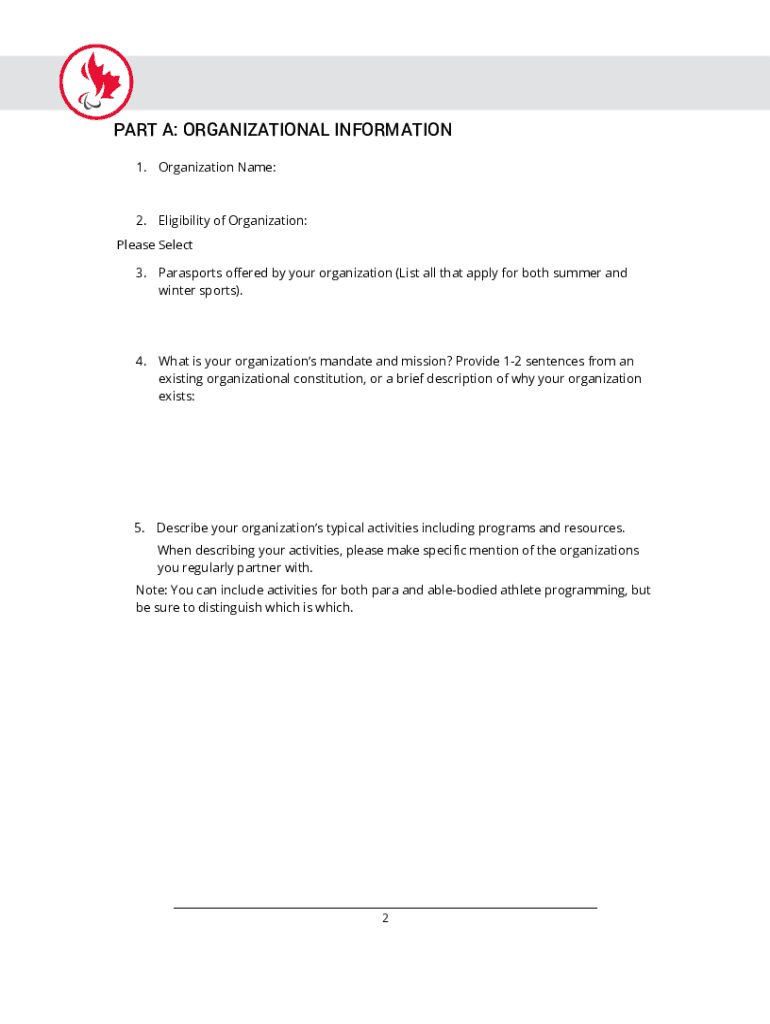 PART A: ORGANIZATIONAL INFORMATION

1. Organization Name:

2. Eligibility of Organization:

Please Select

3. Parasports offered by your organization (List all that apply for both summer and winter sports).

4. What is your organization's mandate and mission? Provide 1-2 sentences from an existing organizational constitution, or a brief description of why your organization exists:

5. Describe your organization's typical activities including programs and resources. When describing your activities, please make specific mention of the organizations you regularly partner with.

Note: You can include activities for both para and able-bodied athlete programming, but be sure to distinguish which is which.

2